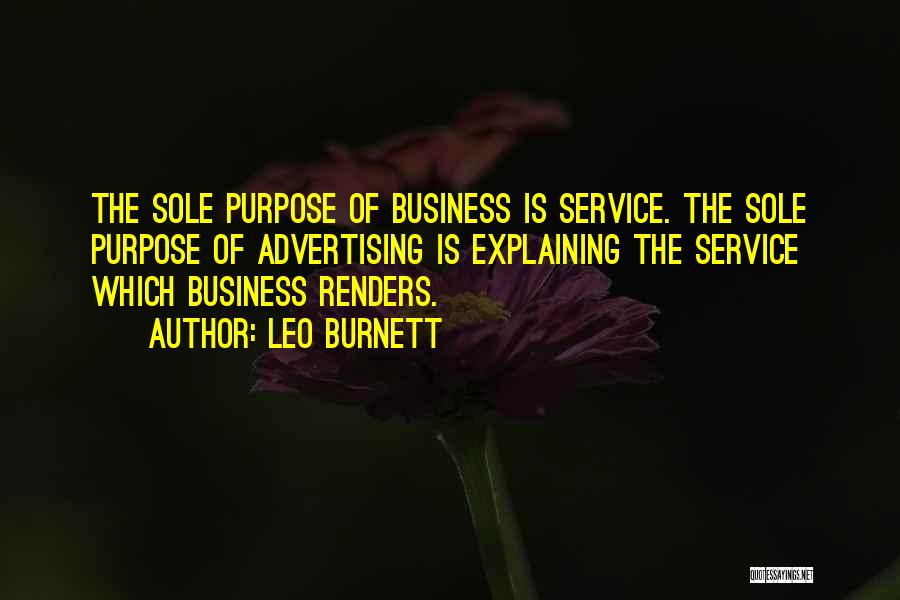 THE SOLE PURPOSE OF BUSINESS IS SERVICE. THE SOLE PURPOSE OF ADVERTISING IS EXPLAINING THE SERVICE WHICH BUSINESS RENDERS.

AUTHOR: LEO BURNETT

QUOTESSAYINGS.NET